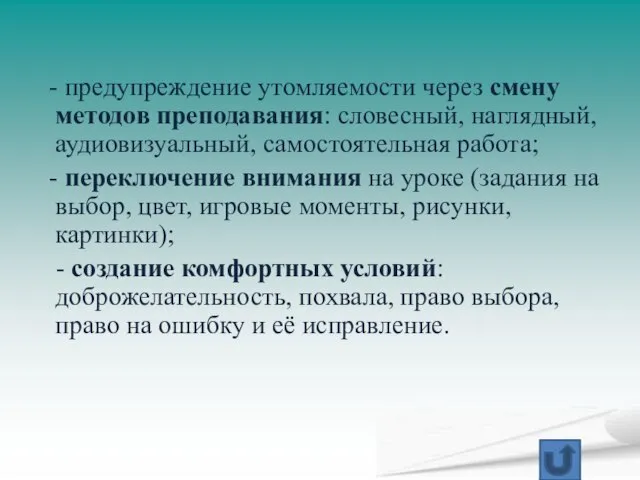 - предупреждение утомляемости через смену методов преподавания: словесный, наглядный, аудиовизуальный, самостоятельная работа;

- переключение внимания на уроке (задания на выбор, цвет, игровые моменты, рисунки, картинки);

- создание комфортных условий: доброжелательность, похвала, право выбора, право на ошибку и её исправление.